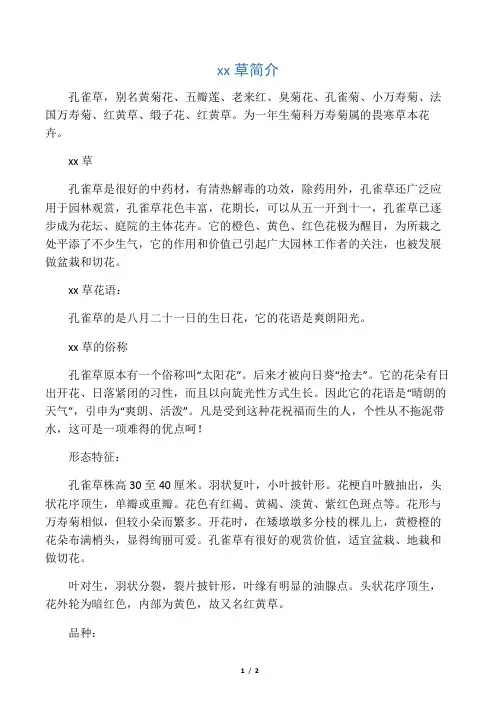 xx 草简介

孔雀草，别名黄菊花、五瓣莲、老来红、臭菊花、孔雀菊、小万寿菊、法国万寿菊、红黄草、缎子花、红黄草。为一年生菊科万寿菊属的畏寒草本花卉。

xx 草

孔雀草是很好的中药材，有清热解毒的功效，除药用外，孔雀草还广泛应用于园林观赏，孔雀草花色丰富，花期长，可以从五一开到十一，孔雀草已逐步成为花坛、庭院的主体花卉。它的橙色、黄色、红色花极为醒目，为所栽之处平添了不少生气，它的作用和价值已引起广大园林工作者的关注，也被发展做盆栽和切花。

xx 草花语：

孔雀草的是八月二十一日的生日花，它的花语是爽朗阳光。

xx 草的俗称

孔雀草原本有一个俗称叫“太阳花”。后来才被向日葵“抢去”。它的花朵有日出开花、日落紧闭的习性，而且以向旋光性方式生长。因此它的花语是“晴朗的天气”，引申为“爽朗、活泼”。凡是受到这种花祝福而生的人，个性从不拖泥带水，这可是一项难得的优点呵！

形态特征：

孔雀草株高 30 至 40 厘米。羽状复叶，小叶披针形。花梗自叶腋抽出，头状花序顶生，单瓣或重瓣。花色有红褐、黄褐、淡黄、紫红色斑点等。花形与万寿菊相似，但较小朵而繁多。开花时，在矮墩墩多分枝的棵儿上，黄橙橙的花朵布满梢头，显得绚丽可爱。孔雀草有很好的观赏价值，适宜盆栽、地栽和做切花。

叶对生，羽状分裂，裂片披针形，叶缘有明显的油腺点。头状花序顶生，花外轮为暗红色，内部为黄色，故又名红黄草。

品种：

1 / 2